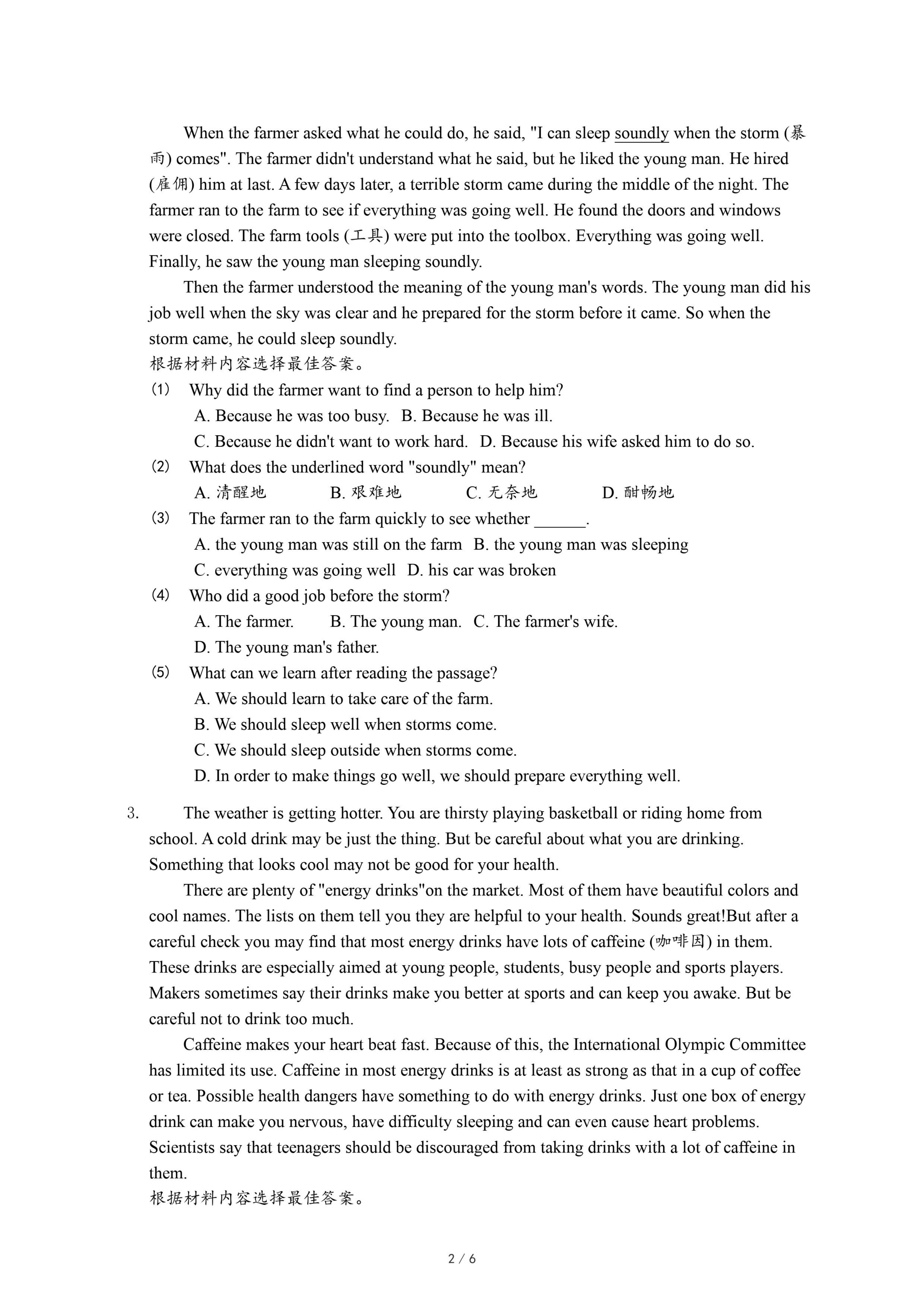 When the farmer asked what he could do, he said, "I can sleep soundly when the storm (暴雨) comes". The farmer didn't understand what he said, but he liked the young man. He hired (雇佣) him at last. A few days later, a terrible storm came during the middle of the night. The farmer ran to the farm to see if everything was going well. He found the doors and windows were closed. The farm tools (工具) were put into the toolbox. Everything was going well. Finally, he saw the young man sleeping soundly.

Then the farmer understood the meaning of the young man's words. The young man did his job well when the sky was clear and he prepared for the storm before it came. So when the storm came, he could sleep soundly.

根据材料内容选择最佳答案。

(1) Why did the farmer want to find a person to help him?
A. Because he was too busy. B. Because he was ill.
C. Because he didn't want to work hard. D. Because his wife asked him to do so.

(2) What does the underlined word "soundly" mean?
A. 清醒地 B. 艰难地 C. 无奈地 D. 酣畅地

(3) The farmer ran to the farm quickly to see whether ______.
A. the young man was still on the farm B. the young man was sleeping
C. everything was going well D. his car was broken

(4) Who did a good job before the storm?
A. The farmer. B. The young man. C. The farmer's wife.
D. The young man's father.

(5) What can we learn after reading the passage?
A. We should learn to take care of the farm.
B. We should sleep well when storms come.
C. We should sleep outside when storms come.
D. In order to make things go well, we should prepare everything well.

3. The weather is getting hotter. You are thirsty playing basketball or riding home from school. A cold drink may be just the thing. But be careful about what you are drinking. Something that looks cool may not be good for your health.

There are plenty of "energy drinks"on the market. Most of them have beautiful colors and cool names. The lists on them tell you they are helpful to your health. Sounds great!But after a careful check you may find that most energy drinks have lots of caffeine (咖啡因) in them. These drinks are especially aimed at young people, students, busy people and sports players. Makers sometimes say their drinks make you better at sports and can keep you awake. But be careful not to drink too much.

Caffeine makes your heart beat fast. Because of this, the International Olympic Committee has limited its use. Caffeine in most energy drinks is at least as strong as that in a cup of coffee or tea. Possible health dangers have something to do with energy drinks. Just one box of energy drink can make you nervous, have difficulty sleeping and can even cause heart problems. Scientists say that teenagers should be discouraged from taking drinks with a lot of caffeine in them.

根据材料内容选择最佳答案。

2 / 6